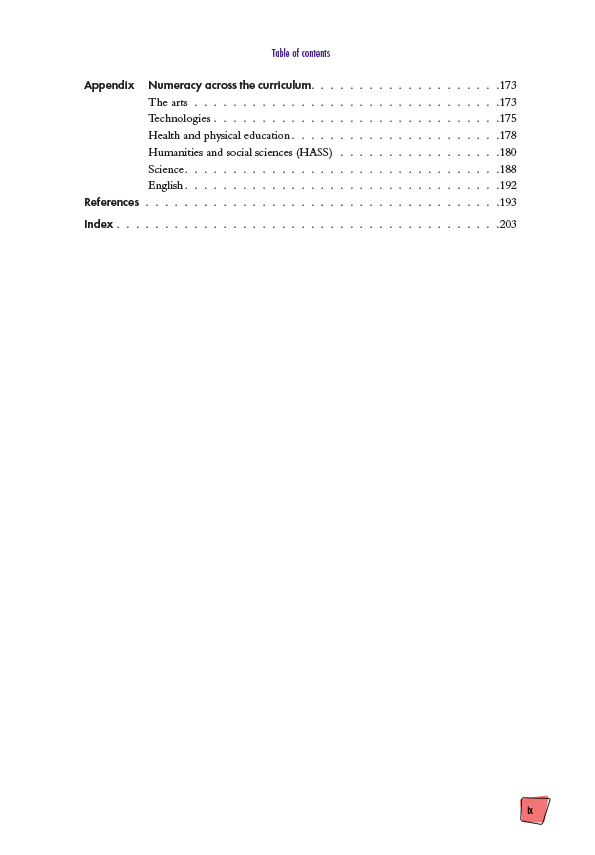 Table of contents

Appendix Numeracy across the curriculum 173
The arts 173
Technologies 175
Health and physical education 178
Humanities and social sciences (HASS) 180
Science 188
English 192
References 193
Index 203

ix